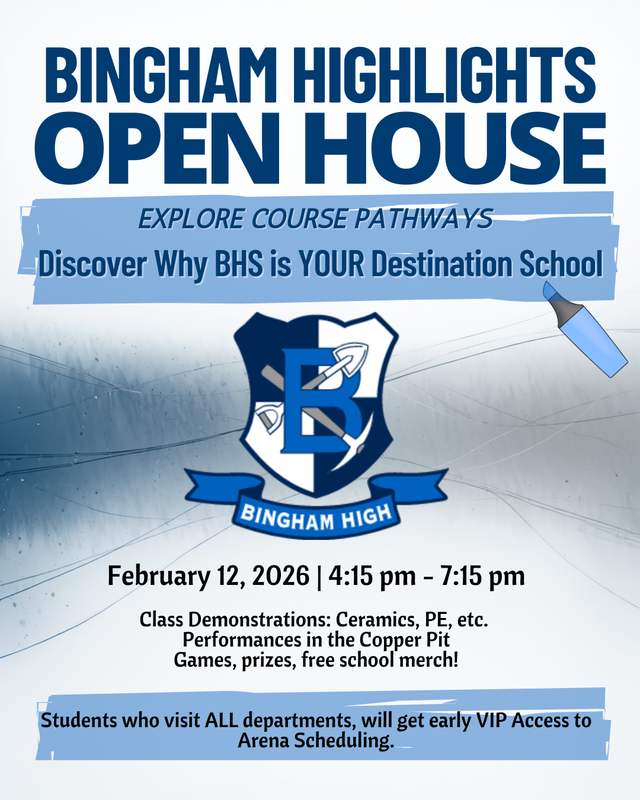 BINGHAM HIGHLIGHTS
OPEN HOUSE

EXPLORE COURSE PATHWAYS
Discover Why BHS is YOUR Destination School

B

BINGHAM HIGH

February 12, 2026 | 4:15 pm - 7:15 pm

Class Demonstrations: Ceramics, PE, etc.
Performances in the Copper Pit
Games, prizes, free school merch!

Students who visit ALL departments, will get early VIP Access to Arena Scheduling.